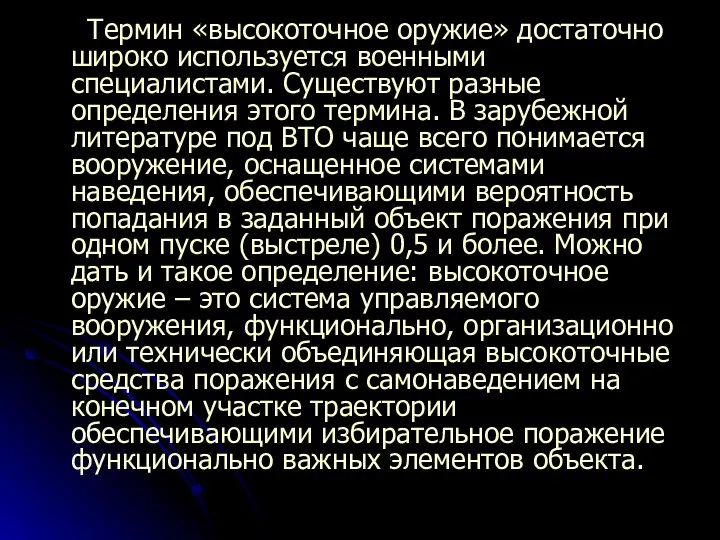 Термин «высокоточное оружие» достаточно широко используется военными специалистами. Существуют разные определения этого термина. В зарубежной литературе под ВТО чаще всего понимается вооружение, оснащенное системами наведения, обеспечивающими вероятность попадания в заданный объект поражения при одном пуске (выстреле) 0,5 и более. Можно дать и такое определение: высокоточное оружие – это система управляемого вооружения, функционально, организационно или технически объединяющая высокоточные средства поражения с самонаведением на конечном участке траектории обеспечивающими избирательное поражение функционально важных элементов объекта.